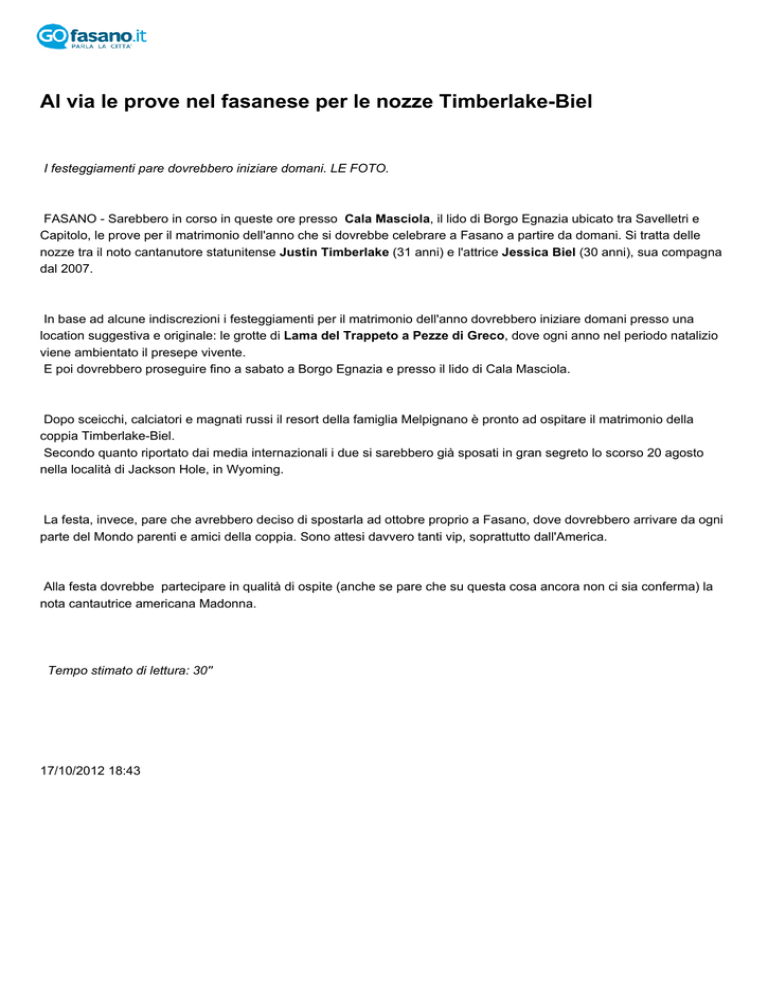 GOfasano.it
PARLA LA CITTA'

Al via le prove nel fasanese per le nozze Timberlake-Biel

I festeggiamenti pare dovrebbero iniziare domani. LE FOTO.

FASANO - Sarebbero in corso in queste ore presso Cala Masciola, il lido di Borgo Egnazia ubicato tra Savelletri e Capitolo, le prove per il matrimonio dell'anno che si dovrebbe celebrare a Fasano a partire da domani. Si tratta delle nozze tra il noto cantanutore statunitense Justin Timberlake (31 anni) e l'attrice Jessica Biel (30 anni), sua compagna dal 2007.

In base ad alcune indiscrezioni i festeggiamenti per il matrimonio dell'anno dovrebbero iniziare domani presso una location suggestiva e originale: le grotte di Lama del Trappeto a Pezze di Greco, dove ogni anno nel periodo natalizio viene ambientato il presepe vivente.
E poi dovrebbero proseguire fino a sabato a Borgo Egnazia e presso il lido di Cala Masciola.

Dopo sceicchi, calciatori e magnati russi il resort della famiglia Melpignano è pronto ad ospitare il matrimonio della coppia Timberlake-Biel.
Secondo quanto riportato dai media internazionali i due si sarebbero già sposati in gran segreto lo scorso 20 agosto nella località di Jackson Hole, in Wyoming.

La festa, invece, pare che avrebbero deciso di spostarla ad ottobre proprio a Fasano, dove dovrebbero arrivare da ogni parte del Mondo parenti e amici della coppia. Sono attesi davvero tanti vip, soprattutto dall'America.

Alla festa dovrebbe partecipare in qualità di ospite (anche se pare che su questa cosa ancora non ci sia conferma) la nota cantautrice americana Madonna.

Tempo stimato di lettura: 30''

17/10/2012 18:43